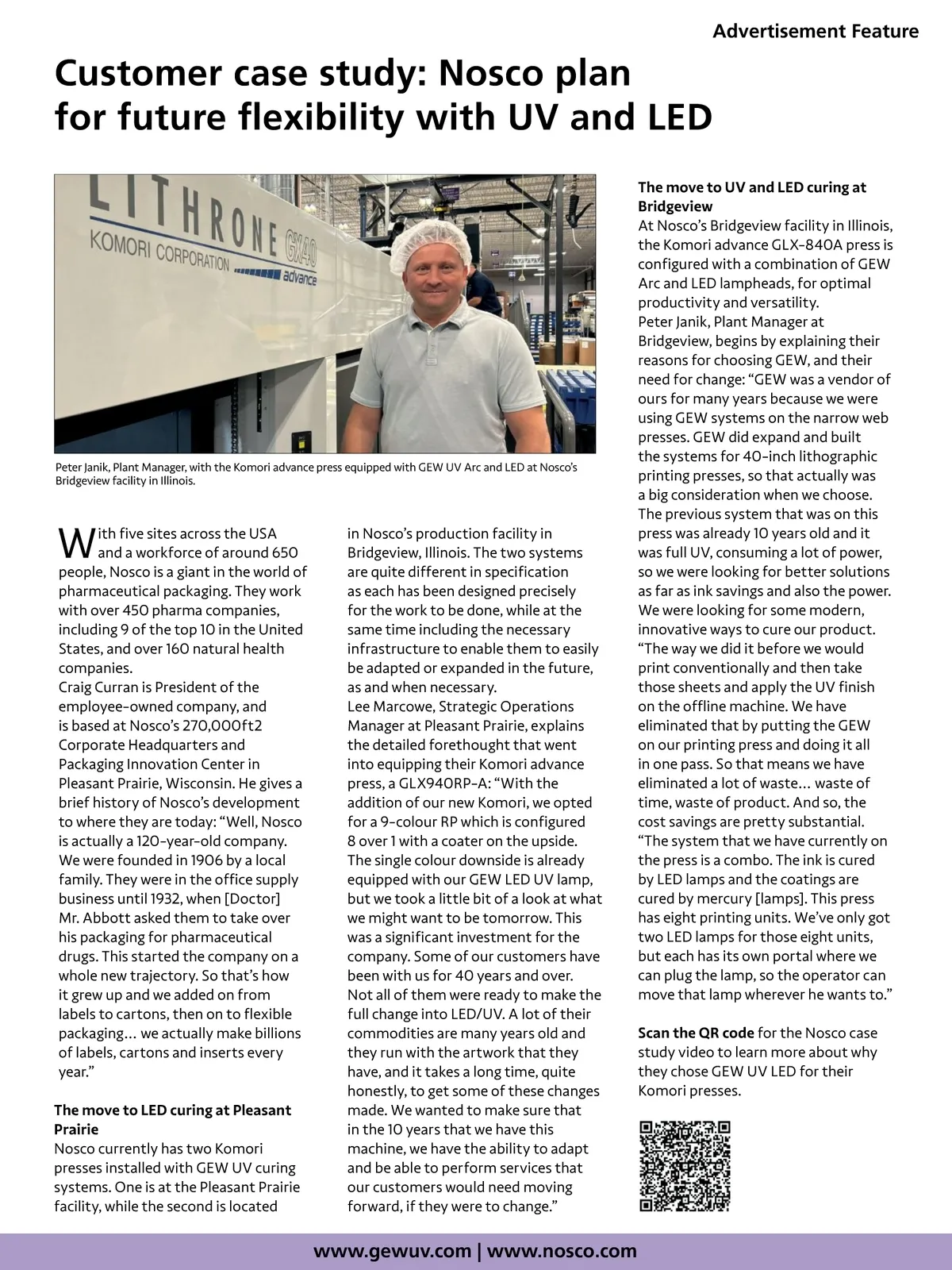 Advertisement Feature

Customer case study: Nosco plan for future flexibility with UV and LED

LITHRONE GX40
KOMORI CORPORATION advance

Peter Janik, Plant Manager, with the Komori advance press equipped with GEW UV Arc and LED at Nosco's Bridgeview facility in Illinois.

With five sites across the USA and a workforce of around 650 people, Nosco is a giant in the world of pharmaceutical packaging. They work with over 450 pharma companies, including 9 of the top 10 in the United States, and over 160 natural health companies.
Craig Curran is President of the employee-owned company, and is based at Nosco's 270,000ft2 Corporate Headquarters and Packaging Innovation Center in Pleasant Prairie, Wisconsin. He gives a brief history of Nosco's development to where they are today: "Well, Nosco is actually a 120-year-old company. We were founded in 1906 by a local family. They were in the office supply business until 1932, when [Doctor] Mr. Abbott asked them to take over his packaging for pharmaceutical drugs. This started the company on a whole new trajectory. So that's how it grew up and we added on from labels to cartons, then on to flexible packaging… we actually make billions of labels, cartons and inserts every year."

The move to LED curing at Pleasant Prairie
Nosco currently has two Komori presses installed with GEW UV curing systems. One is at the Pleasant Prairie facility, while the second is located in Nosco's production facility in Bridgeview, Illinois. The two systems are quite different in specification as each has been designed precisely for the work to be done, while at the same time including the necessary infrastructure to enable them to easily be adapted or expanded in the future, as and when necessary.
Lee Marcowe, Strategic Operations Manager at Pleasant Prairie, explains the detailed forethought that went into equipping their Komori advance press, a GLX940RP-A: "With the addition of our new Komori, we opted for a 9-colour RP which is configured 8 over 1 with a coater on the upside. The single colour downside is already equipped with our GEW LED UV lamp, but we took a little bit of a look at what we might want to be tomorrow. This was a significant investment for the company. Some of our customers have been with us for 40 years and over. Not all of them were ready to make the full change into LED/UV. A lot of their commodities are many years old and they run with the artwork that they have, and it takes a long time, quite honestly, to get some of these changes made. We wanted to make sure that in the 10 years that we have this machine, we have the ability to adapt and be able to perform services that our customers would need moving forward, if they were to change."

The move to UV and LED curing at Bridgeview
At Nosco's Bridgeview facility in Illinois, the Komori advance GLX-840A press is configured with a combination of GEW Arc and LED lampheads, for optimal productivity and versatility.
Peter Janik, Plant Manager at Bridgeview, begins by explaining their reasons for choosing GEW, and their need for change: "GEW was a vendor of ours for many years because we were using GEW systems on the narrow web presses. GEW did expand and built the systems for 40-inch lithographic printing presses, so that actually was a big consideration when we choose. The previous system that was on this press was already 10 years old and it was full UV, consuming a lot of power, so we were looking for better solutions as far as ink savings and also the power. We were looking for some modern, innovative ways to cure our product.
"The way we did it before we would print conventionally and then take those sheets and apply the UV finish on the offline machine. We have eliminated that by putting the GEW on our printing press and doing it all in one pass. So that means we have eliminated a lot of waste… waste of time, waste of product. And so, the cost savings are pretty substantial.
"The system that we have currently on the press is a combo. The ink is cured by LED lamps and the coatings are cured by mercury [lamps]. This press has eight printing units. We've only got two LED lamps for those eight units, but each has its own portal where we can plug the lamp, so the operator can move that lamp wherever he wants to."

Scan the QR code for the Nosco case study video to learn more about why they chose GEW UV LED for their Komori presses.

www.gewuv.com | www.nosco.com